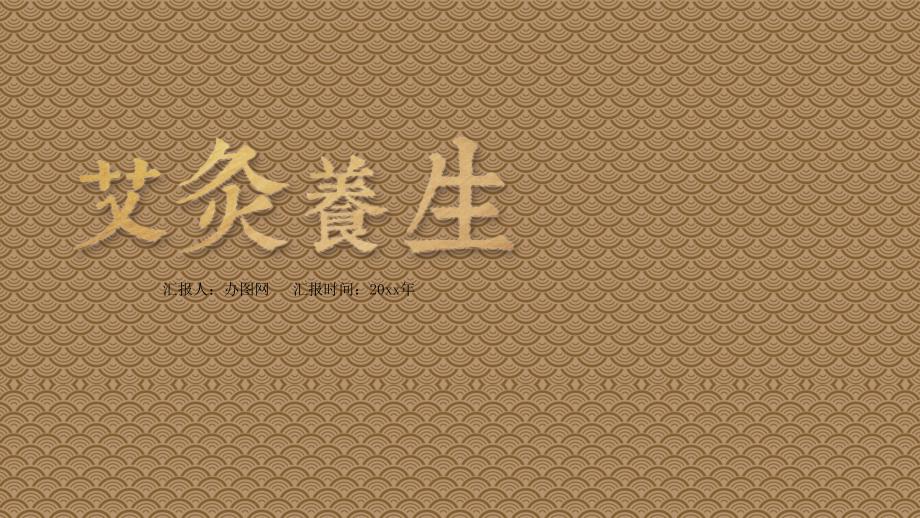 艾灸養生

汇报人：办图网　汇报时间：20xx年